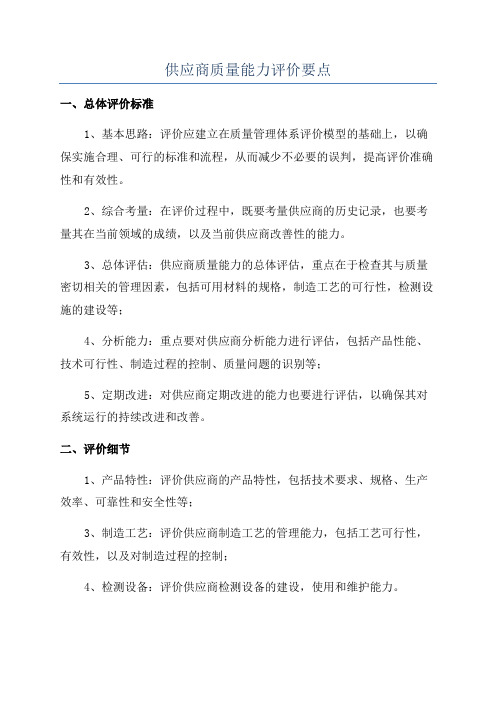 供应商质量能力评价要点

一、总体评价标准

1、基本思路：评价应建立在质量管理体系评价模型的基础上，以确保实施合理、可行的标准和流程，从而减少不必要的误判，提高评价准确性和有效性。

2、综合考量：在评价过程中，既要考量供应商的历史记录，也要考量其在当前领域的成绩，以及当前供应商改善性的能力。

3、总体评估：供应商质量能力的总体评估，重点在于检查其与质量密切相关的管理因素，包括可用材料的规格，制造工艺的可行性，检测设施的建设等；

4、分析能力：重点要对供应商分析能力进行评估，包括产品性能、技术可行性、制造过程的控制、质量问题的识别等；

5、定期改进：对供应商定期改进的能力也要进行评估，以确保其对系统运行的持续改进和改善。

二、评价细节

1、产品特性：评价供应商的产品特性，包括技术要求、规格、生产效率、可靠性和安全性等；

3、制造工艺：评价供应商制造工艺的管理能力，包括工艺可行性，有效性，以及对制造过程的控制；

4、检测设备：评价供应商检测设备的建设，使用和维护能力。